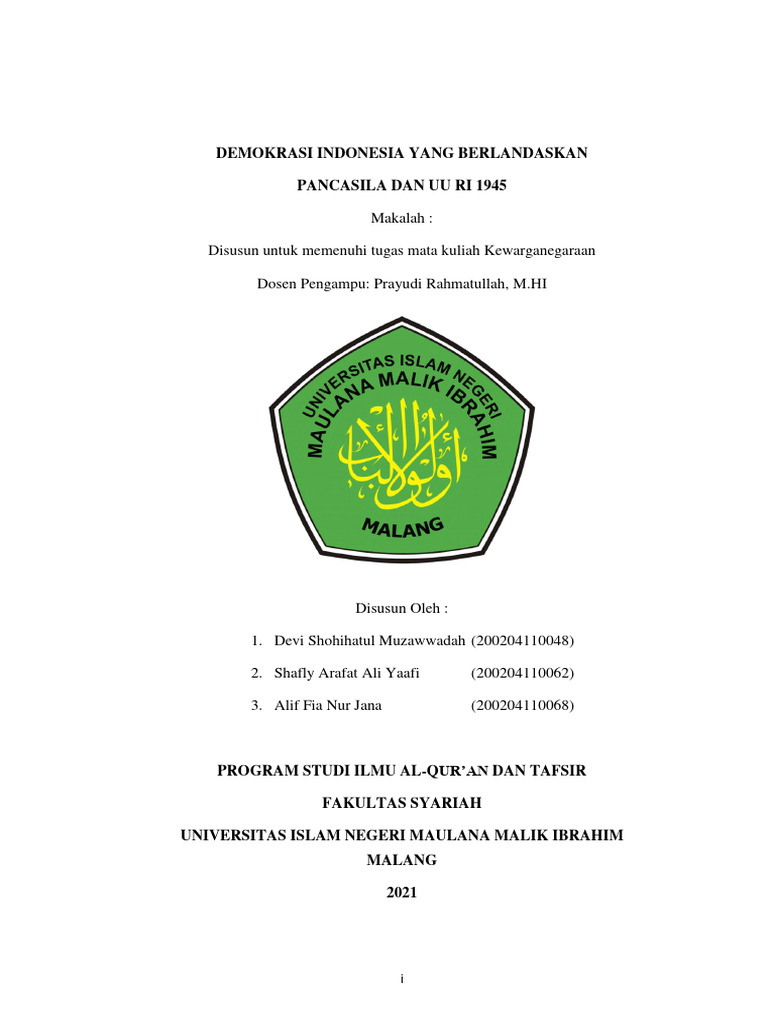 DEMOKRASI INDONESIA YANG BERLANDASKAN

PANCASILA DAN UU RI 1945

Makalah :

Disusun untuk memenuhi tugas mata kuliah Kewarganegaraan

Dosen Pengampu: Prayudi Rahmatullah, M.HI

UNIVERSITAS ISLAM NEGERI
MAULANA MALIK IBRAHIM
أولو الألباب
MALANG

Disusun Oleh :

1. Devi Shohihatul Muzawwadah (200204110048)
2. Shafly Arafat Ali Yaafi (200204110062)
3. Alif Fia Nur Jana (200204110068)

PROGRAM STUDI ILMU AL-QUR'AN DAN TAFSIR

FAKULTAS SYARIAH

UNIVERSITAS ISLAM NEGERI MAULANA MALIK IBRAHIM MALANG

2021

i